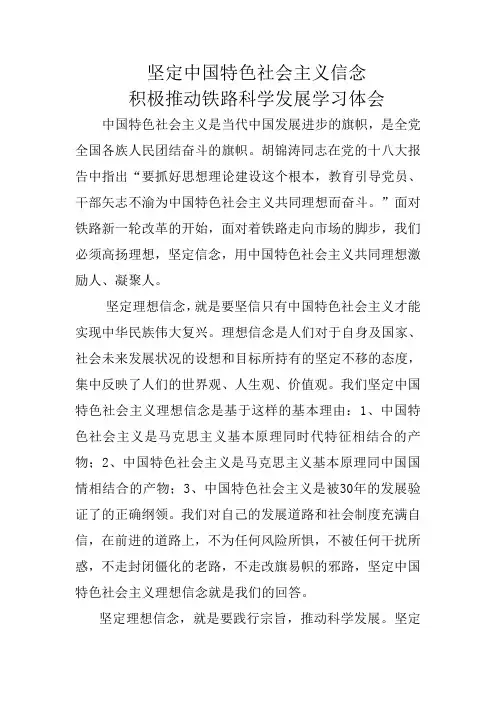 坚定中国特色社会主义信念
积极推动铁路科学发展学习体会

中国特色社会主义是当代中国发展进步的旗帜，是全党全国各族人民团结奋斗的旗帜。胡锦涛同志在党的十八大报告中指出“要抓好思想理论建设这个根本，教育引导党员、干部矢志不渝为中国特色社会主义共同理想而奋斗。”面对铁路新一轮改革的开始，面对着铁路走向市场的脚步，我们必须高扬理想，坚定信念，用中国特色社会主义共同理想激励人、凝聚人。

坚定理想信念，就是要坚信只有中国特色社会主义才能实现中华民族伟大复兴。理想信念是人们对于自身及国家、社会未来发展状况的设想和目标所持有的坚定不移的态度，集中反映了人们的世界观、人生观、价值观。我们坚定中国特色社会主义理想信念是基于这样的基本理由：1、中国特色社会主义是马克思主义基本原理同时代特征相结合的产物；2、中国特色社会主义是马克思主义基本原理同中国国情相结合的产物；3、中国特色社会主义是被30年的发展验证了的正确纲领。我们对自己的发展道路和社会制度充满自信，在前进的道路上，不为任何风险所惧，不被任何干扰所惑，不走封闭僵化的老路，不走改旗易帜的邪路，坚定中国特色社会主义理想信念就是我们的回答。

坚定理想信念，就是要践行宗旨，推动科学发展。坚定